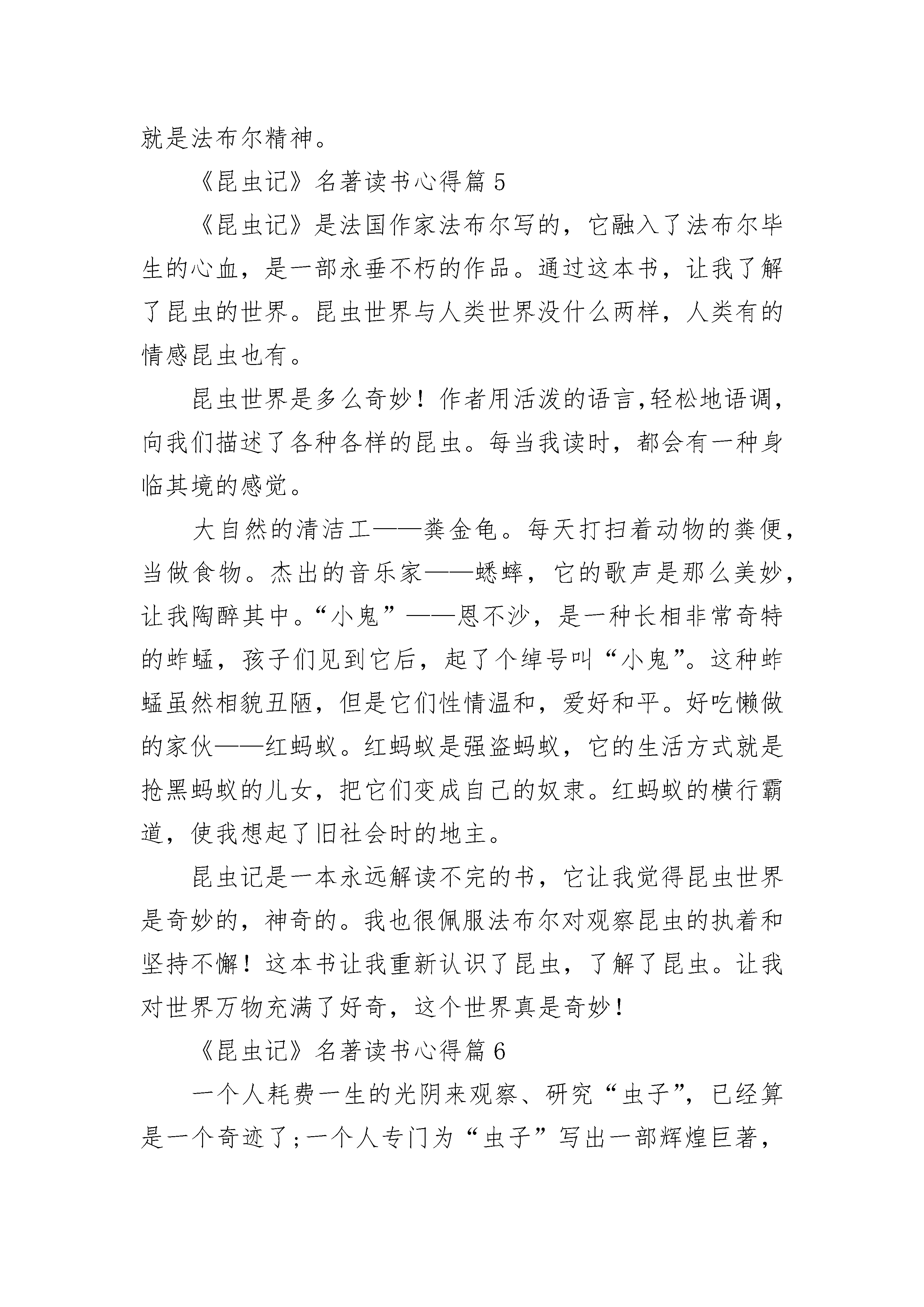 就是法布尔精神。

《昆虫记》名著读书心得篇 5

《昆虫记》是法国作家法布尔写的，它融入了法布尔毕生的心血，是一部永垂不朽的作品。通过这本书，让我了解了昆虫的世界。昆虫世界与人类世界没什么两样，人类有的情感昆虫也有。

昆虫世界是多么奇妙！作者用活泼的语言,轻松地语调，向我们描述了各种各样的昆虫。每当我读时，都会有一种身临其境的感觉。

大自然的清洁工——粪金龟。每天打扫着动物的粪便，当做食物。杰出的音乐家——蟋蟀，它的歌声是那么美妙，让我陶醉其中。“小鬼”——恩不沙，是一种长相非常奇特的蚱蜢，孩子们见到它后，起了个绰号叫“小鬼”。这种蚱蜢虽然相貌丑陋，但是它们性情温和，爱好和平。好吃懒做的家伙——红蚂蚁。红蚂蚁是强盗蚂蚁，它的生活方式就是抢黑蚂蚁的儿女，把它们变成自己的奴隶。红蚂蚁的横行霸道，使我想起了旧社会时的地主。

昆虫记是一本永远解读不完的书，它让我觉得昆虫世界是奇妙的，神奇的。我也很佩服法布尔对观察昆虫的执着和坚持不懈！这本书让我重新认识了昆虫，了解了昆虫。让我对世界万物充满了好奇，这个世界真是奇妙！

《昆虫记》名著读书心得篇 6

一个人耗费一生的光阴来观察、研究“虫子”，已经算是一个奇迹了;一个人专门为“虫子”写出一部辉煌巨著，